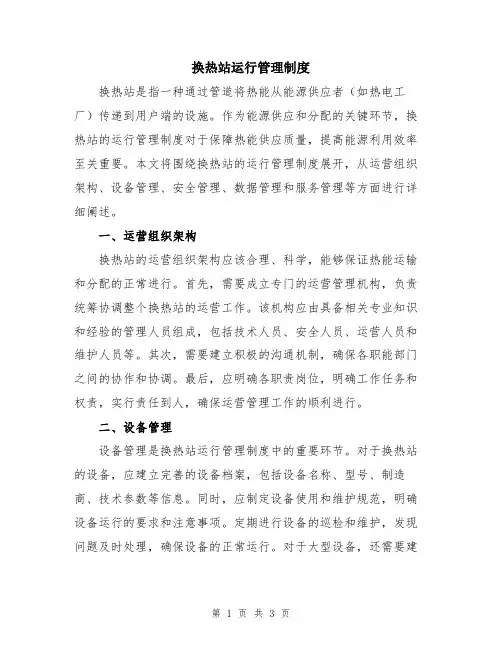 换热站运行管理制度

换热站是指一种通过管道将热能从能源供应者（如热电工厂）传递到用户端的设施。作为能源供应和分配的关键环节，换热站的运行管理制度对于保障热能供应质量，提高能源利用效率至关重要。本文将围绕换热站的运行管理制度展开，从运营组织架构、设备管理、安全管理、数据管理和服务管理等方面进行详细阐述。

一、运营组织架构

换热站的运营组织架构应该合理、科学，能够保证热能运输和分配的正常进行。首先，需要成立专门的运营管理机构，负责统筹协调整个换热站的运营工作。该机构应由具备相关专业知识和经验的管理人员组成，包括技术人员、安全人员、运营人员和维护人员等。其次，需要建立积极的沟通机制，确保各职能部门之间的协作和协调。最后，应明确各职责岗位，明确工作任务和权责，实行责任到人，确保运营管理工作的顺利进行。

二、设备管理

设备管理是换热站运行管理制度中的重要环节。对于换热站的设备，应建立完善的设备档案，包括设备名称、型号、制造商、技术参数等信息。同时，应制定设备使用和维护规范，明确设备运行的要求和注意事项。定期进行设备的巡检和维护，发现问题及时处理，确保设备的正常运行。对于大型设备，还需要建

第 1 页 共 3 页